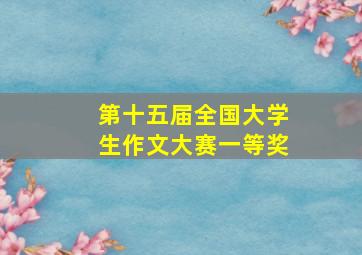 第十五届全国大学生作文大赛一等奖